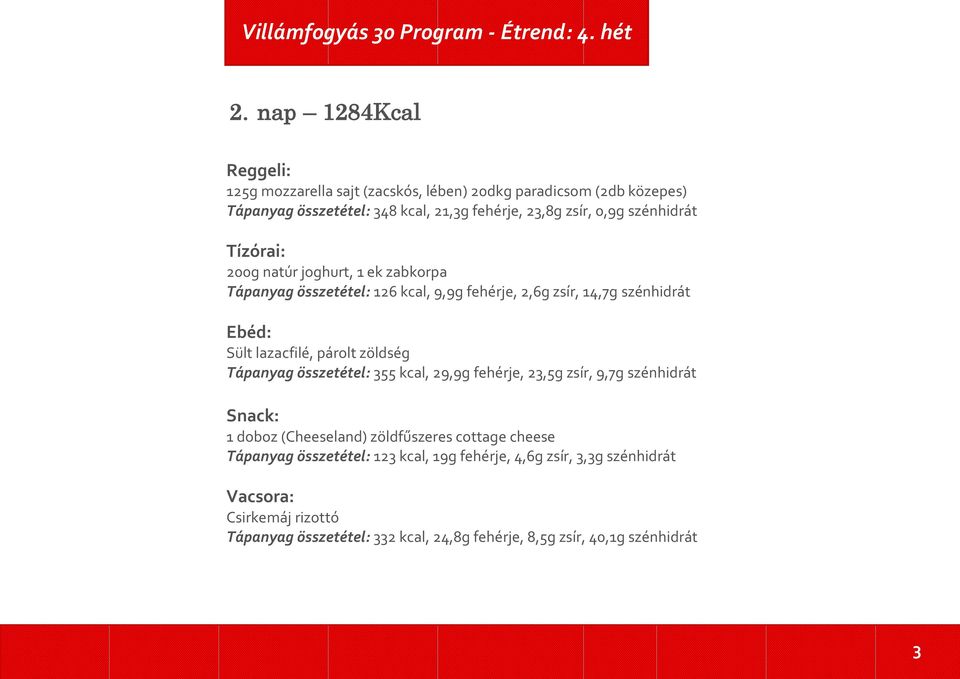 Villámfogyás 30 Program - Étrend: 4. hét

2. nap – 1284Kcal

Reggeli:
125g mozzarella sajt (zacskós, lében) 20dkg paradicsom (2db közepes)
Tápanyag összetétel: 348 kcal, 21,3g fehérje, 23,8g zsír, 0,9g szénhidrát

Tízórai:
200g natúr joghurt, 1 ek zabkorpa
Tápanyag összetétel: 126 kcal, 9,9g fehérje, 2,6g zsír, 14,7g szénhidrát

Ebéd:
Sült lazacfilé, párolt zöldség
Tápanyag összetétel: 355 kcal, 29,9g fehérje, 23,5g zsír, 9,7g szénhidrát

Snack:
1 doboz (Cheeseland) zöldfűszeres cottage cheese
Tápanyag összetétel: 123 kcal, 19g fehérje, 4,6g zsír, 3,3g szénhidrát

Vacsora:
Csirkemáj rizottó
Tápanyag összetétel: 332 kcal, 24,8g fehérje, 8,5g zsír, 40,1g szénhidrát

3